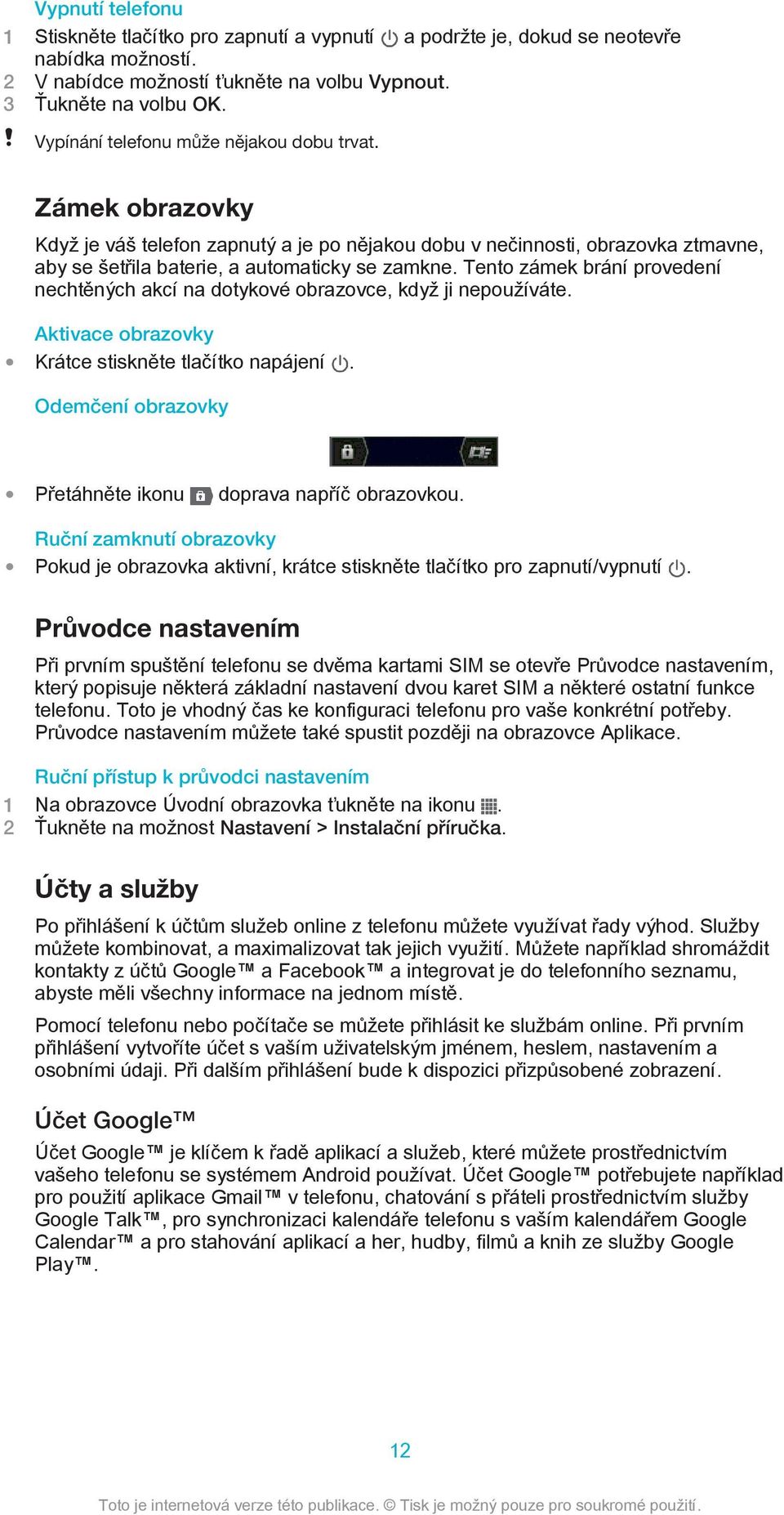 Vypnutí telefonu
1 Stiskněte tlačítko pro zapnutí a vypnutí a podržte je, dokud se neotevře nabídka možností.
2 V nabídce možností ťukněte na volbu Vypnout.
3 Ťukněte na volbu OK.
! Vypínání telefonu může nějakou dobu trvat.

Zámek obrazovky
Když je váš telefon zapnutý a je po nějakou dobu v nečinnosti, obrazovka ztmavne, aby se šetřila baterie, a automaticky se zamkne. Tento zámek brání provedení nechtěných akcí na dotykové obrazovce, když ji nepoužíváte.

Aktivace obrazovky
• Krátce stiskněte tlačítko napájení .

Odemčení obrazovky
• Přetáhněte ikonu doprava napříč obrazovkou.

Ruční zamknutí obrazovky
• Pokud je obrazovka aktivní, krátce stiskněte tlačítko pro zapnutí/vypnutí .

Průvodce nastavením
Při prvním spuštění telefonu se dvěma kartami SIM se otevře Průvodce nastavením, který popisuje některá základní nastavení dvou karet SIM a některé ostatní funkce telefonu. Toto je vhodný čas ke konfiguraci telefonu pro vaše konkrétní potřeby. Průvodce nastavením můžete také spustit později na obrazovce Aplikace.

Ruční přístup k průvodci nastavením
1 Na obrazovce Úvodní obrazovka ťukněte na ikonu .
2 Ťukněte na možnost Nastavení > Instalační příručka.

Účty a služby
Po přihlášení k účtům služeb online z telefonu můžete využívat řady výhod. Služby můžete kombinovat, a maximalizovat tak jejich využití. Můžete například shromáždit kontakty z účtů Google™ a Facebook™ a integrovat je do telefonního seznamu, abyste měli všechny informace na jednom místě.

Pomocí telefonu nebo počítače se můžete přihlásit ke službám online. Při prvním přihlášení vytvoříte účet s vaším uživatelským jménem, heslem, nastavením a osobními údaji. Při dalším přihlášení bude k dispozici přizpůsobené zobrazení.

Účet Google™
Účet Google™ je klíčem k řadě aplikací a služeb, které můžete prostřednictvím vašeho telefonu se systémem Android používat. Účet Google™ potřebujete například pro použití aplikace Gmail™ v telefonu, chatování s přáteli prostřednictvím služby Google Talk™, pro synchronizaci kalendáře telefonu s vaším kalendářem Google Calendar™ a pro stahování aplikací a her, hudby, filmů a knih ze služby Google Play™.

12

Toto je internetová verze této publikace. © Tisk je možný pouze pro soukromé použití.